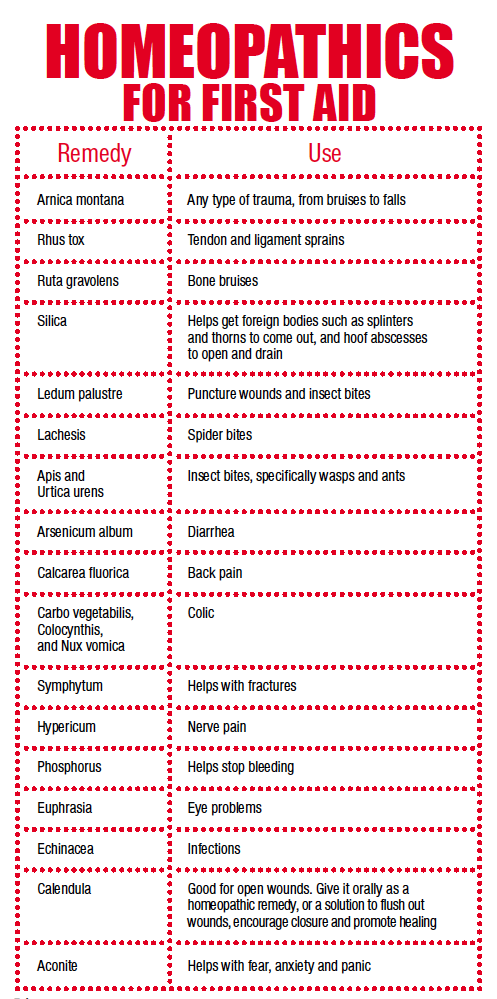 HOMEOPATHICS
FOR FIRST AID

| Remedy | Use |
|---|---|
| Arnica montana | Any type of trauma, from bruises to falls |
| Rhus tox | Tendon and ligament sprains |
| Ruta gravolens | Bone bruises |
| Silica | Helps get foreign bodies such as splinters and thorns to come out, and hoof abscesses to open and drain |
| Ledum palustre | Puncture wounds and insect bites |
| Lachesis | Spider bites |
| Apis and Urtica urens | Insect bites, specifically wasps and ants |
| Arsenicum album | Diarrhea |
| Calcarea fluorica | Back pain |
| Carbo vegetabilis, Colocynthis, and Nux vomica | Colic |
| Symphytum | Helps with fractures |
| Hypericum | Nerve pain |
| Phosphorus | Helps stop bleeding |
| Euphrasia | Eye problems |
| Echinacea | Infections |
| Calendula | Good for open wounds. Give it orally as a homeopathic remedy, or a solution to flush out wounds, encourage closure and promote healing |
| Aconite | Helps with fear, anxiety and panic |